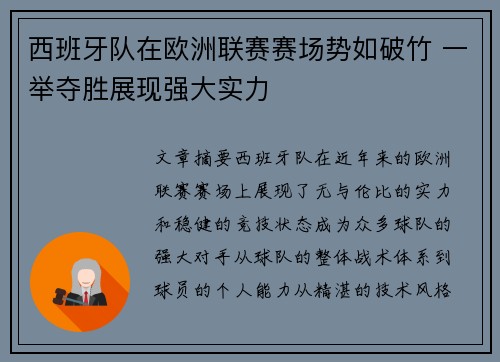 西班牙队在欧洲联赛赛场势如破竹 一举夺胜展现强大实力

文章摘要西班牙队在近年来的欧洲联赛赛场上展现了无与伦比的实力和稳健的竞技状态成为众多球队的强大对手从球队的整体战术体系到球员的个人能力从精湛的技术风格